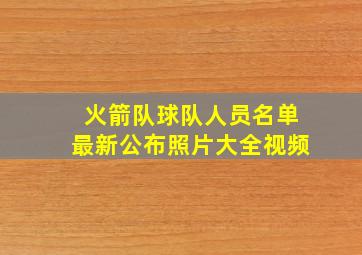 火箭队球队人员名单
最新公布照片大全视频